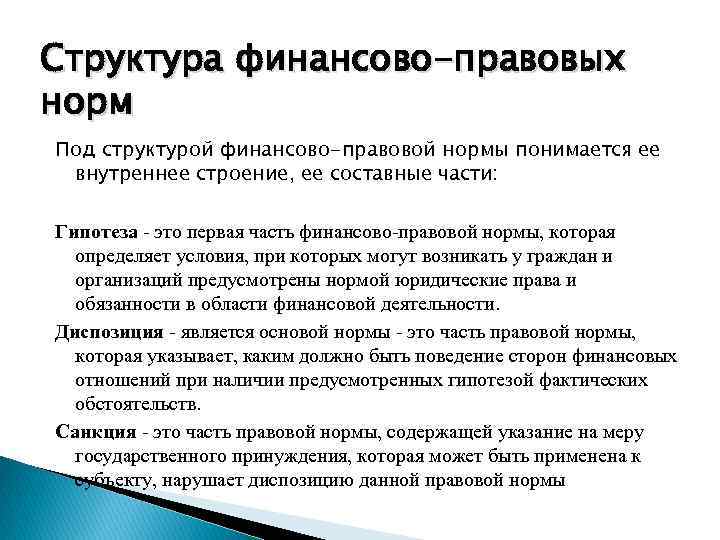 Структура финансово-правовых норм

Под структурой финансово-правовой нормы понимается ее внутреннее строение, ее составные части:

Гипотеза - это первая часть финансово-правовой нормы, которая определяет условия, при которых могут возникать у граждан и организаций предусмотрены нормой юридические права и обязанности в области финансовой деятельности.

Диспозиция - является основой нормы - это часть правовой нормы, которая указывает, каким должно быть поведение сторон финансовых отношений при наличии предусмотренных гипотезой фактических обстоятельств.

Санкция - это часть правовой нормы, содержащей указание на меру государственного принуждения, которая может быть применена к субъекту, нарушает диспозицию данной правовой нормы